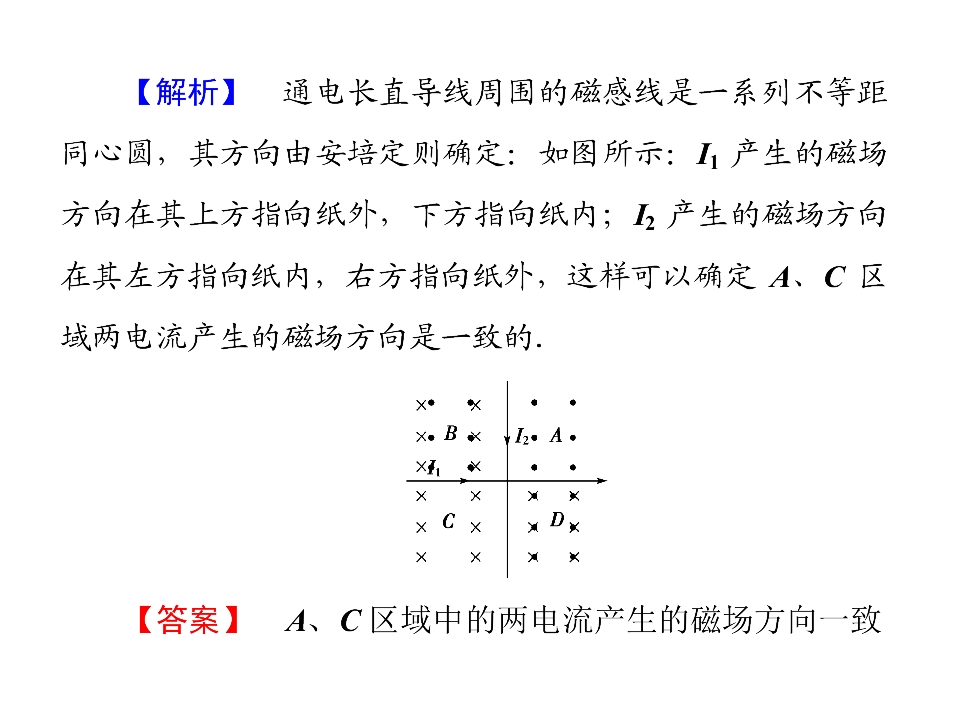 【解析】 通电长直导线周围的磁感线是一系列不等距同心圆，其方向由安培定则确定：如图所示：$I_1$产生的磁场方向在其上方指向纸外，下方指向纸内；$I_2$产生的磁场方向在其左方指向纸内，右方指向纸外，这样可以确定A、C区域两电流产生的磁场方向是一致的.

B
$I_2$
A
$I_1$
C
D

【答案】 A、C区域中的两电流产生的磁场方向一致